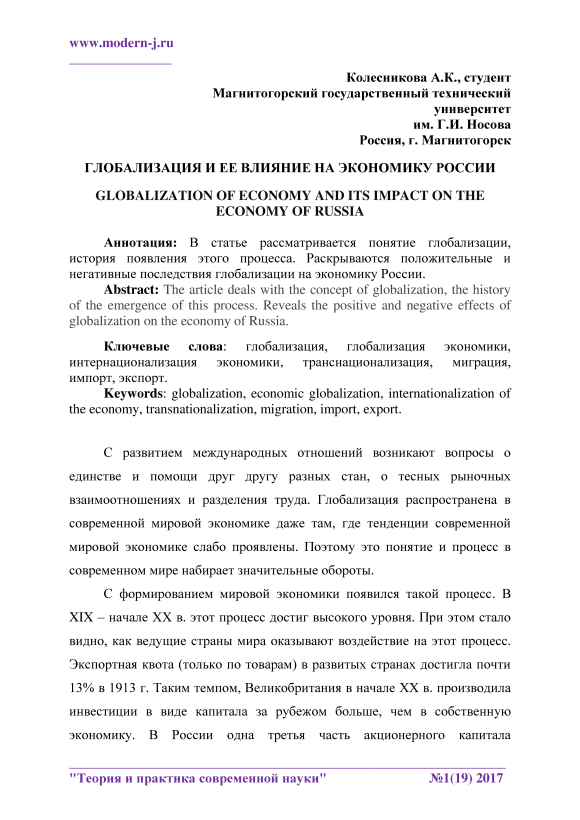 www.modern-j.ru

Колесникова А.К., студент
Магнитогорский государственный технический университет
им. Г.И. Носова
Россия, г. Магнитогорск

ГЛОБАЛИЗАЦИЯ И ЕЕ ВЛИЯНИЕ НА ЭКОНОМИКУ РОССИИ

GLOBALIZATION OF ECONOMY AND ITS IMPACT ON THE ECONOMY OF RUSSIA

Аннотация: В статье рассматривается понятие глобализации, история появления этого процесса. Раскрываются положительные и негативные последствия глобализации на экономику России.
Abstract: The article deals with the concept of globalization, the history of the emergence of this process. Reveals the positive and negative effects of globalization on the economy of Russia.

Ключевые слова: глобализация, глобализация экономики, интернационализация экономики, транснационализация, миграция, импорт, экспорт.
Keywords: globalization, economic globalization, internationalization of the economy, transnationalization, migration, import, export.

С развитием международных отношений возникают вопросы о единстве и помощи друг другу разных стан, о тесных рыночных взаимоотношениях и разделения труда. Глобализация распространена в современной мировой экономике даже там, где тенденции современной мировой экономике слабо проявлены. Поэтому это понятие и процесс в современном мире набирает значительные обороты.

С формированием мировой экономики появился такой процесс. В XIX – начале XX в. этот процесс достиг высокого уровня. При этом стало видно, как ведущие страны мира оказывают воздействие на этот процесс. Экспортная квота (только по товарам) в развитых странах достигла почти 13% в 1913 г. Таким темпом, Великобритания в начале XX в. производила инвестиции в виде капитала за рубежом больше, чем в собственную экономику. В России одна третья часть акционерного капитала

"Теория и практика современной науки" №1(19) 2017